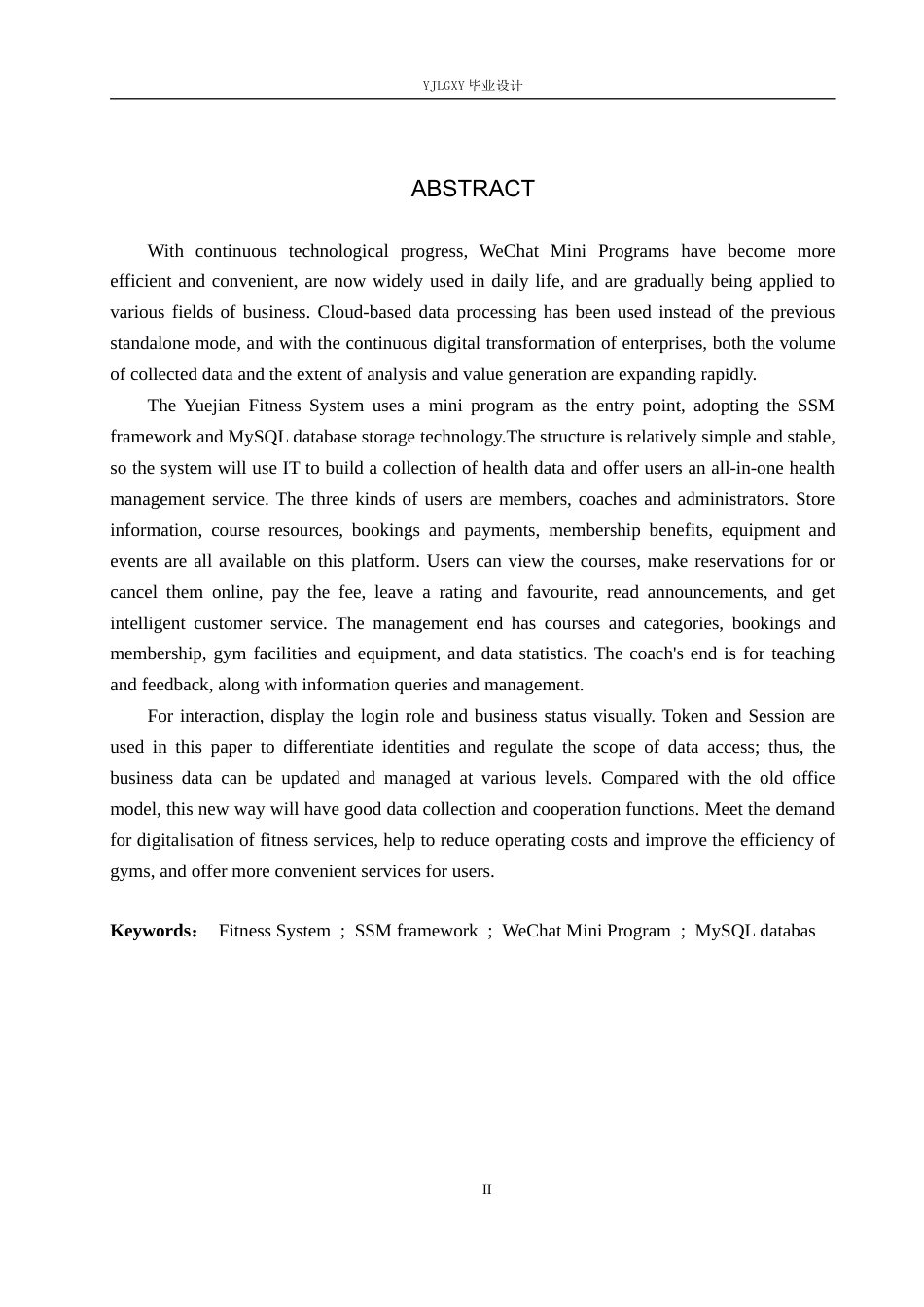 YJLGXY毕业设计

ABSTRACT

With continuous technological progress, WeChat Mini Programs have become more efficient and convenient, are now widely used in daily life, and are gradually being applied to various fields of business. Cloud-based data processing has been used instead of the previous standalone mode, and with the continuous digital transformation of enterprises, both the volume of collected data and the extent of analysis and value generation are expanding rapidly.

The Yuejian Fitness System uses a mini program as the entry point, adopting the SSM framework and MySQL database storage technology.The structure is relatively simple and stable, so the system will use IT to build a collection of health data and offer users an all-in-one health management service. The three kinds of users are members, coaches and administrators. Store information, course resources, bookings and payments, membership benefits, equipment and events are all available on this platform. Users can view the courses, make reservations for or cancel them online, pay the fee, leave a rating and favourite, read announcements, and get intelligent customer service. The management end has courses and categories, bookings and membership, gym facilities and equipment, and data statistics. The coach's end is for teaching and feedback, along with information queries and management.

For interaction, display the login role and business status visually. Token and Session are used in this paper to differentiate identities and regulate the scope of data access; thus, the business data can be updated and managed at various levels. Compared with the old office model, this new way will have good data collection and cooperation functions. Meet the demand for digitalisation of fitness services, help to reduce operating costs and improve the efficiency of gyms, and offer more convenient services for users.

Keywords： Fitness System ； SSM framework ； WeChat Mini Program ； MySQL databas

II